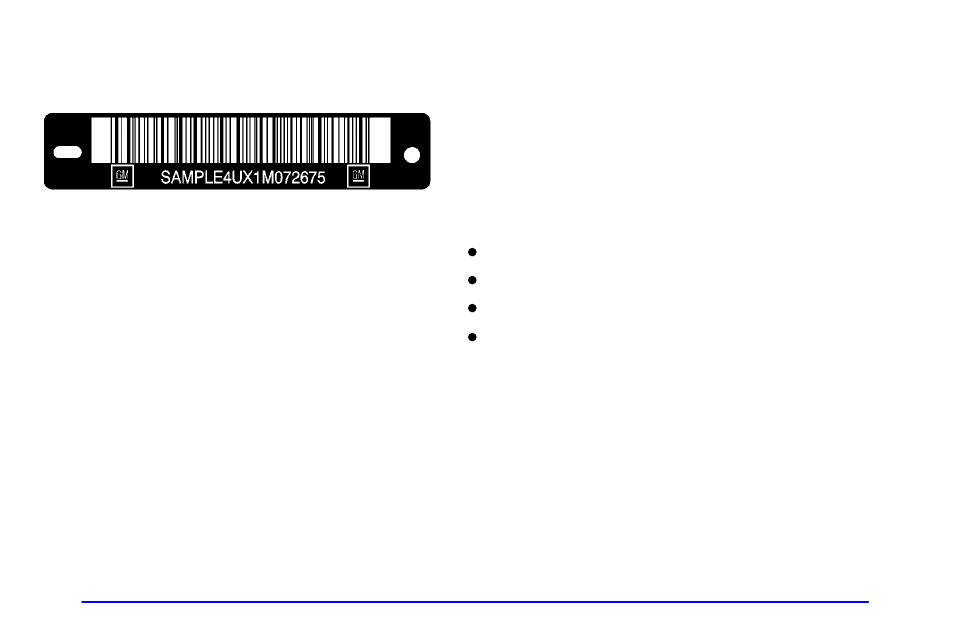 GM SAMPLE4UX1M072675 GM